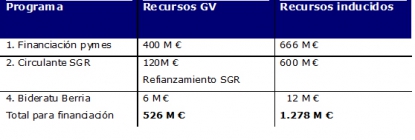 | Programa | Recursos GV | Recursos inducidos |
|---|---|---|
| 1. Financiación pymes | 400 M € | 666 M€ |
| 2. Circulante SGR | 120M € Refianzamiento SGR | 600 M€ |
| 4. Bideratu Berria | 6 M€ | 12 M€ |
| Total para financiación | **526 M €** | **1.278 M €** |